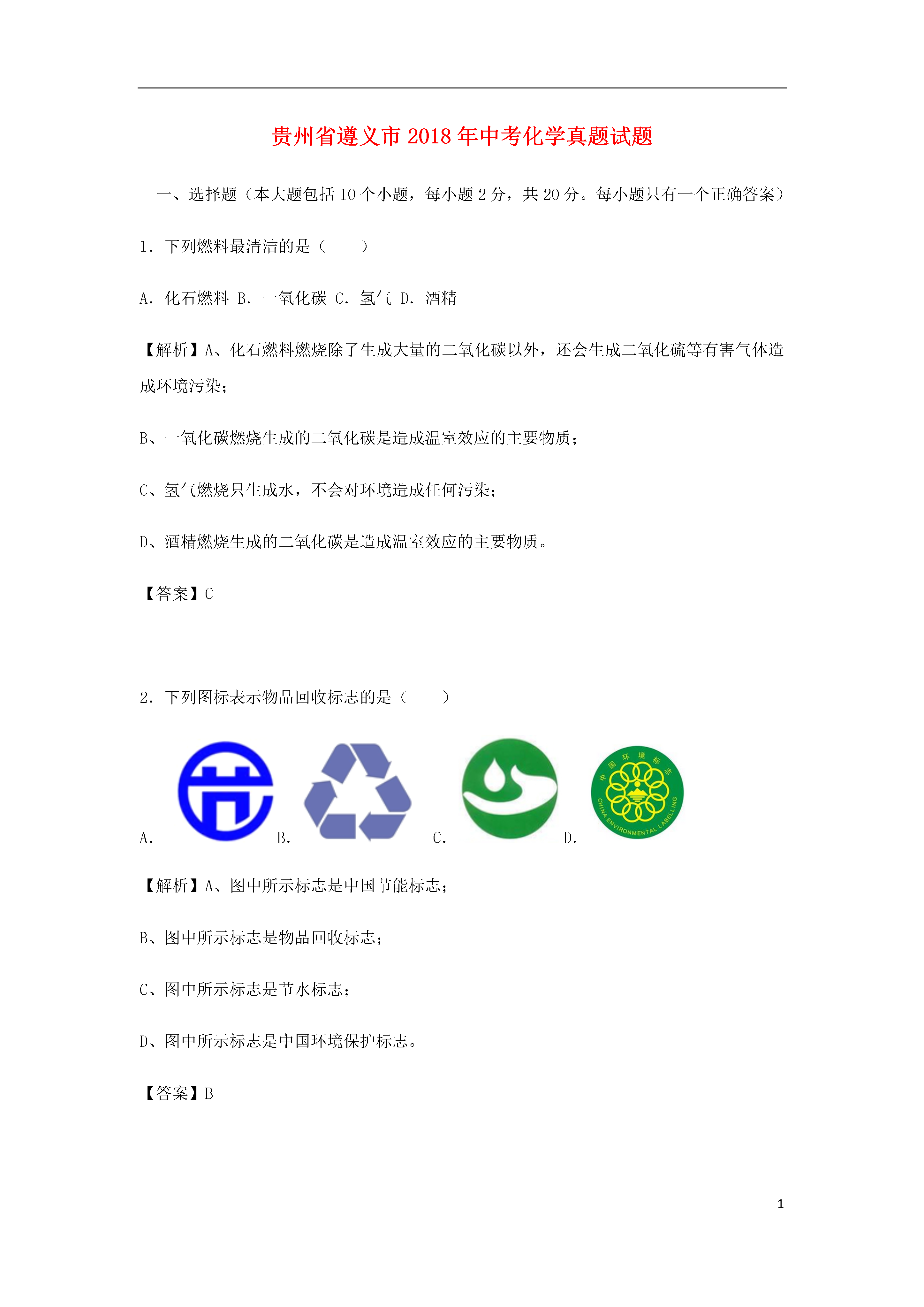 贵州省遵义市2018年中考化学真题试题

一、选择题（本大题包括10个小题，每小题2分，共20分。每小题只有一个正确答案）

1．下列燃料最清洁的是（　　）

A．化石燃料 B．一氧化碳 C．氢气 D．酒精

【解析】A、化石燃料燃烧除了生成大量的二氧化碳以外，还会生成二氧化硫等有害气体造成环境污染；

B、一氧化碳燃烧生成的二氧化碳是造成温室效应的主要物质；

C、氢气燃烧只生成水，不会对环境造成任何污染；

D、酒精燃烧生成的二氧化碳是造成温室效应的主要物质。

【答案】C

2．下列图标表示物品回收标志的是（　　）

A． B． C． D．

中国环境标志 CHINA ENVIRONMENTAL LABELLING

【解析】A、图中所示标志是中国节能标志；

B、图中所示标志是物品回收标志；

C、图中所示标志是节水标志；

D、图中所示标志是中国环境保护标志。

【答案】B

1